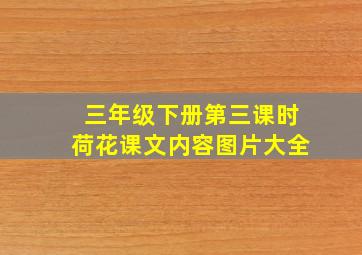 三年级下册第三课时
荷花课文内容图片大全